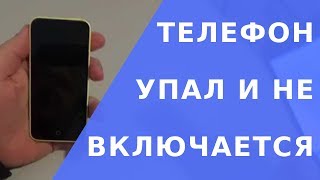 ТЕЛЕФОН
УПАЛ И НЕ
ВКЛЮЧАЕТСЯ